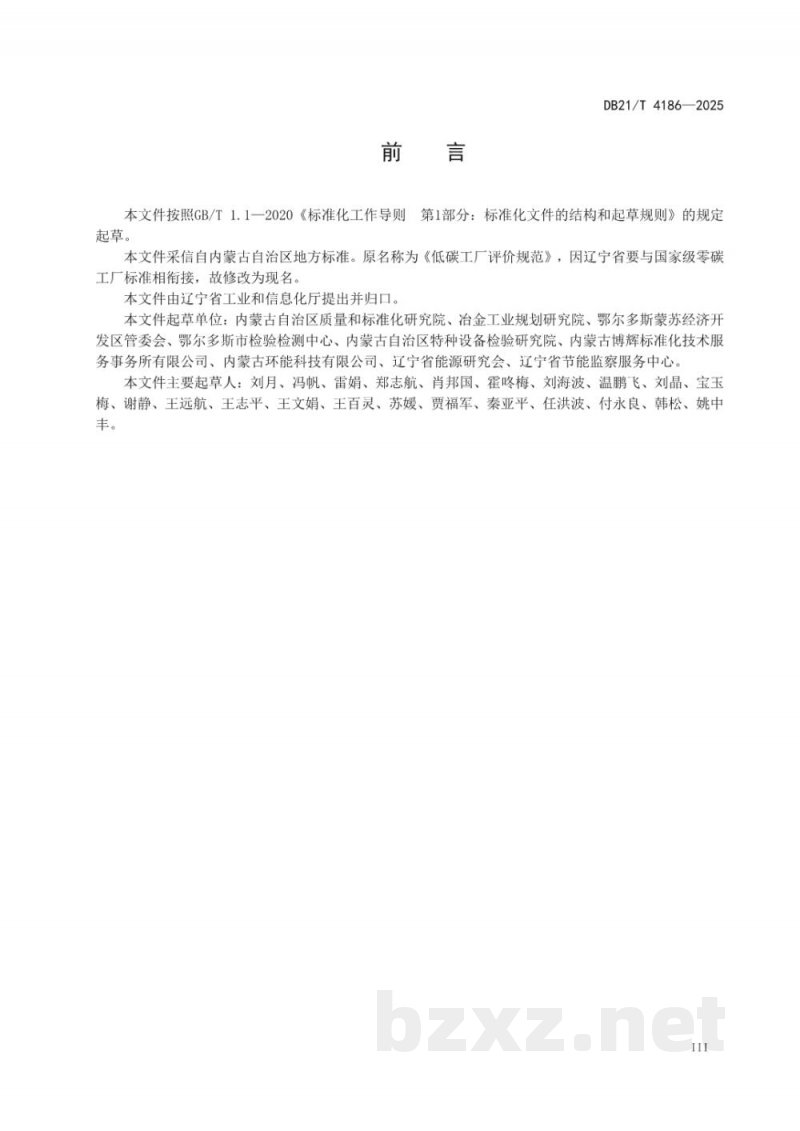 DB21/T 4186—2025

前　言

本文件按照GB/T 1.1—2020《标准化工作导则　第1部分：标准化文件的结构和起草规则》的规定起草。

本文件采信自内蒙古自治区地方标准。原名称为《低碳工厂评价规范》，因辽宁省要与国家级零碳工厂标准相衔接，故修改为现名。

本文件由辽宁省工业和信息化厅提出并归口。

本文件起草单位：内蒙古自治区质量和标准化研究院、冶金工业规划研究院、鄂尔多斯蒙苏经济开发区管委会、鄂尔多斯市检验检测中心、内蒙古自治区特种设备检验研究院、内蒙古博辉标准化技术服务事务所有限公司、内蒙古环能科技有限公司、辽宁省能源研究会、辽宁省节能监察服务中心。

本文件主要起草人：刘月、冯帆、雷娟、郑志航、肖邦国、霍咚梅、刘海波、温鹏飞、刘晶、宝玉梅、谢静、王远航、王志平、王文娟、王百灵、苏媛、贾福军、秦亚平、任洪波、付永良、韩松、姚中丰。

bzxz.net

III